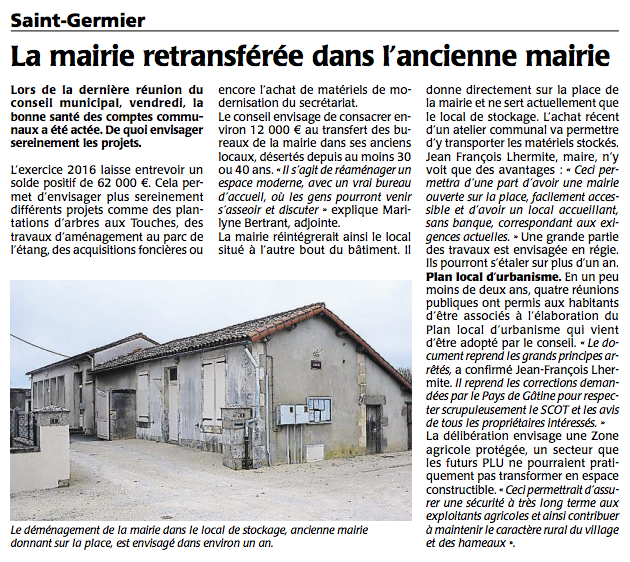 Saint-Germier

La mairie retransférée dans l'ancienne mairie

Lors de la dernière réunion du conseil municipal, vendredi, la bonne santé des comptes communaux a été actée. De quoi envisager sereinement les projets.

L'exercice 2016 laisse entrevoir un solde positif de 62 000 €. Cela permet d'envisager plus sereinement différents projets comme des plantations d'arbres aux Touches, des travaux d'aménagement au parc de l'étang, des acquisitions foncières ou encore l'achat de matériels de modernisation du secrétariat.

Le conseil envisage de consacrer environ 12 000 € au transfert des bureaux de la mairie dans ses anciens locaux, désertés depuis au moins 30 ou 40 ans. « Il s'agit de réaménager un espace moderne, avec un vrai bureau d'accueil, où les gens pourront venir s'asseoir et discuter » explique Marilyne Bertrant, adjointe.

La mairie réintégrerait ainsi le local situé à l'autre bout du bâtiment. Il donne directement sur la place de la mairie et ne sert actuellement que le local de stockage. L'achat récent d'un atelier communal va permettre d'y transporter les matériels stockés. Jean François Lhermite, maire, n'y voit que des avantages : « Ceci permettra d'une part d'avoir une mairie ouverte sur la place, facilement accessible et d'avoir un local accueillant, sans banque, correspondant aux exigences actuelles. » Une grande partie des travaux est envisagée en régie. Ils pourront s'étaler sur plus d'un an.

Plan local d'urbanisme. En un peu moins de deux ans, quatre réunions publiques ont permis aux habitants d'être associés à l'élaboration du Plan local d'urbanisme qui vient d'être adopté par le conseil. « Le document reprend les grands principes arrêtés, a confirmé Jean-François Lhermite. Il reprend les corrections demandées par le Pays de Gâtine pour respecter scrupuleusement le SCOT et les avis de tous les propriétaires intéressés. »

La délibération envisage une Zone agricole protégée, un secteur que les futurs PLU ne pourraient pratiquement pas transformer en espace constructible. « Ceci permettrait d'assurer une sécurité à très long terme aux exploitants agricoles et ainsi contribuer à maintenir le caractère rural du village et des hameaux ».

Le déménagement de la mairie dans le local de stockage, ancienne mairie donnant sur la place, est envisagé dans environ un an.